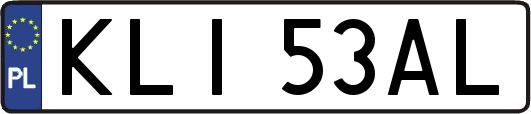 PL

KLI 53AL